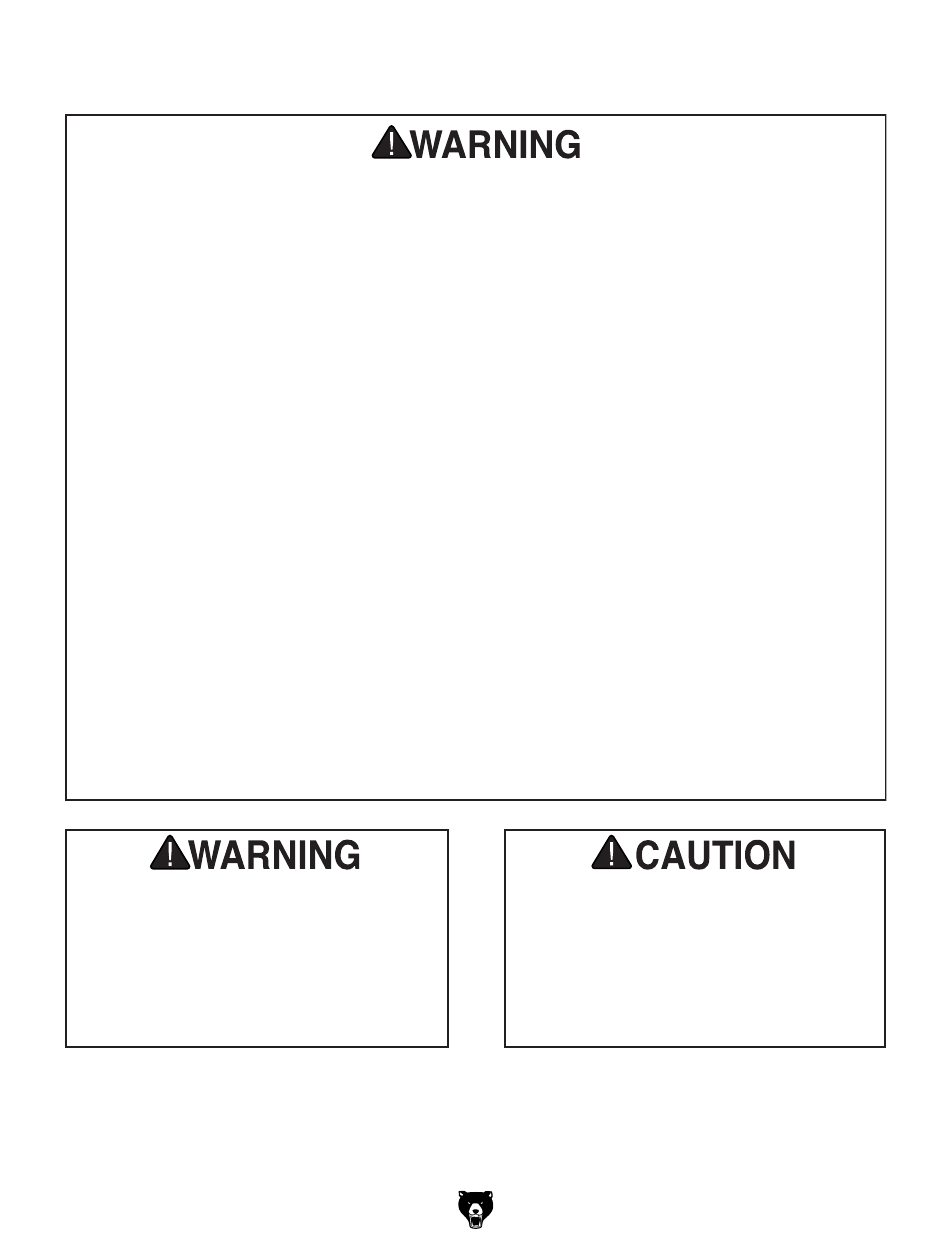 WARNING

WARNING

CAUTION